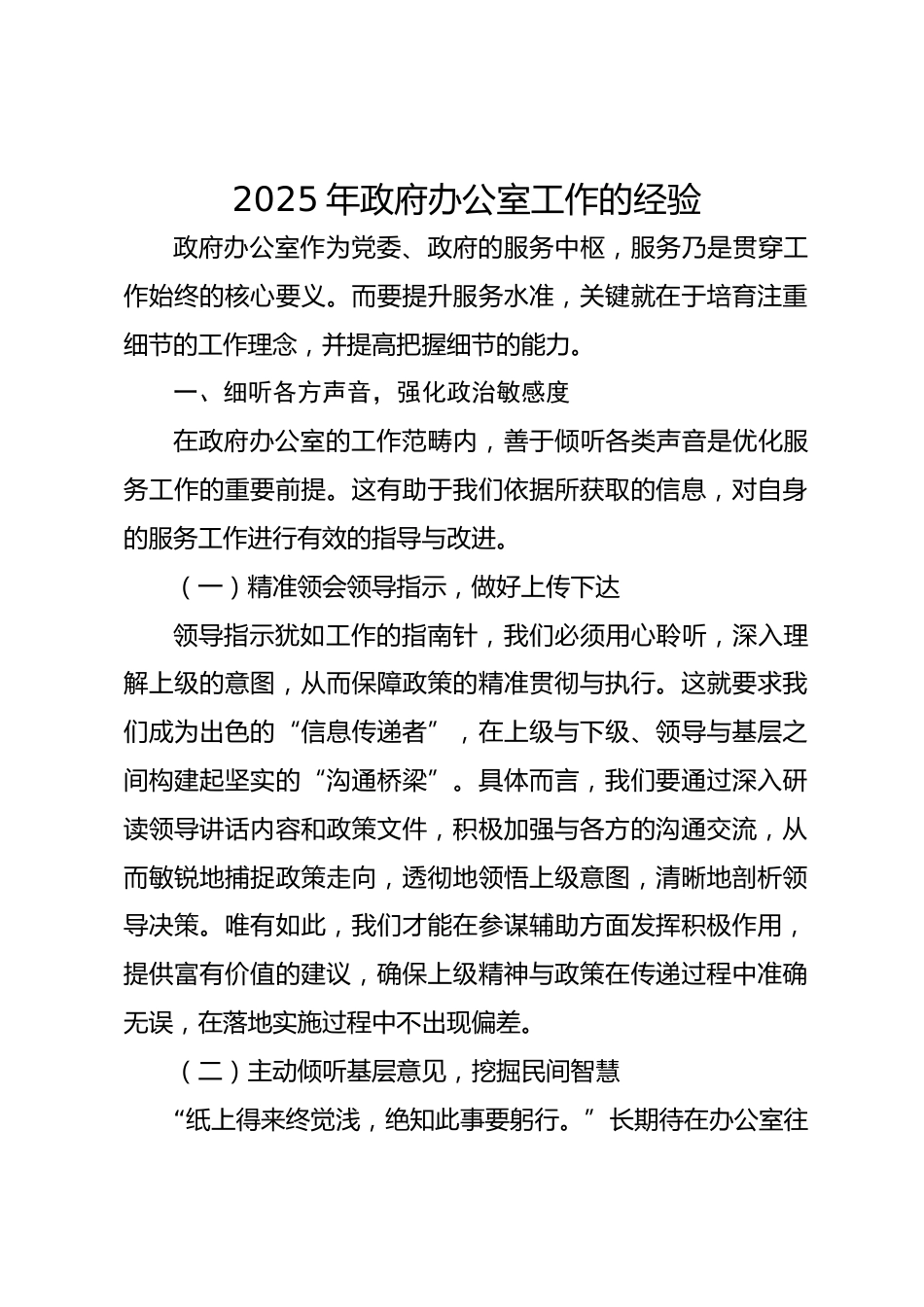 2025 年政府办公室工作的经验

政府办公室作为党委、政府的服务中枢，服务乃是贯穿工作始终的核心要义。而要提升服务水准，关键就在于培育注重细节的工作理念，并提高把握细节的能力。

一、细听各方声音，强化政治敏感度

在政府办公室的工作范畴内，善于倾听各类声音是优化服务工作的重要前提。这有助于我们依据所获取的信息，对自身的服务工作进行有效的指导与改进。

（一）精准领会领导指示，做好上传下达

领导指示犹如工作的指南针，我们必须用心聆听，深入理解上级的意图，从而保障政策的精准贯彻与执行。这就要求我们成为出色的“信息传递者”，在上级与下级、领导与基层之间构建起坚实的“沟通桥梁”。具体而言，我们要通过深入研读领导讲话内容和政策文件，积极加强与各方的沟通交流，从而敏锐地捕捉政策走向，透彻地领悟上级意图，清晰地剖析领导决策。唯有如此，我们才能在参谋辅助方面发挥积极作用，提供富有价值的建议，确保上级精神与政策在传递过程中准确无误，在落地实施过程中不出现偏差。

（二）主动倾听基层意见，挖掘民间智慧

“纸上得来终觉浅，绝知此事要躬行。”长期待在办公室往